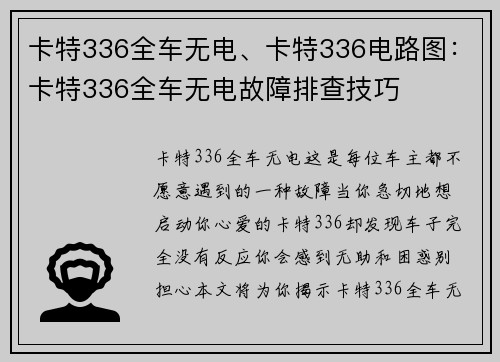 卡特336全车无电、卡特336电路图：卡特336全车无电故障排查技巧

卡特336全车无电这是每位车主都不愿意遇到的一种故障当你急切地想启动你心爱的卡特336却发现车子完全没有反应你会感到无助和困惑别担心本文将为你揭示卡特336全车无